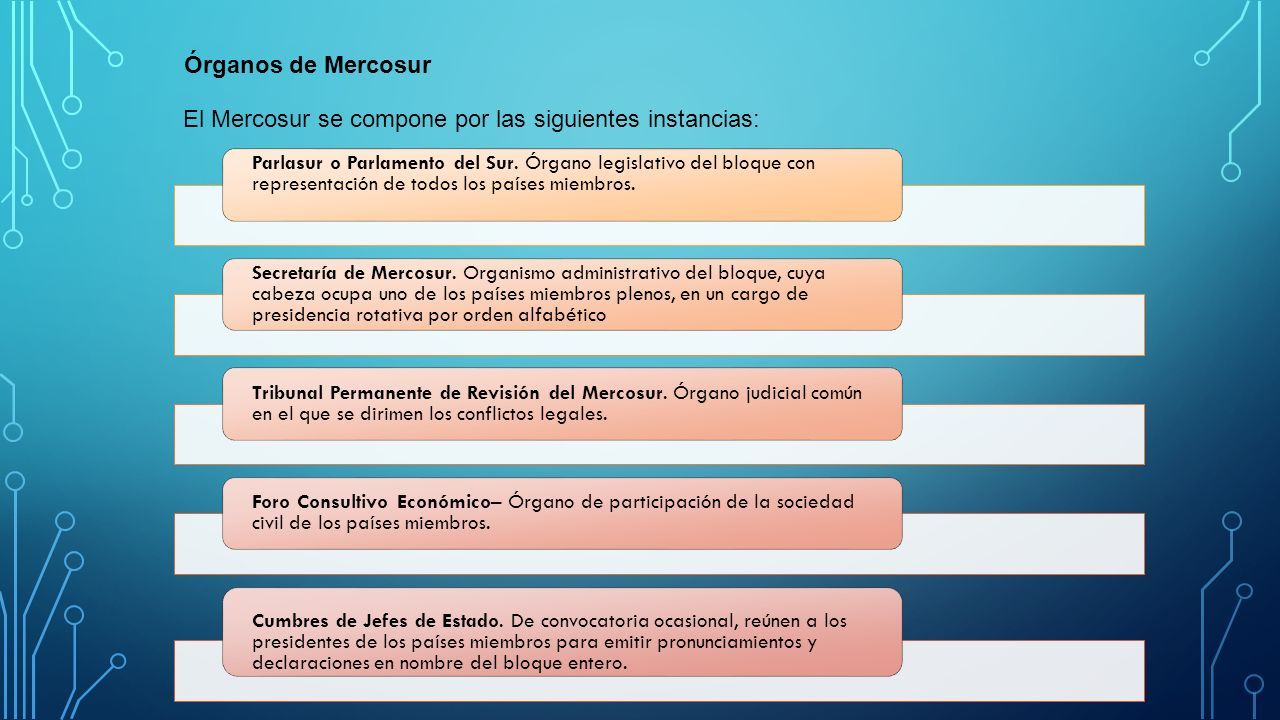 Órganos de Mercosur

El Mercosur se compone por las siguientes instancias:

Parlasur o Parlamento del Sur. Órgano legislativo del bloque con representación de todos los países miembros.

Secretaría de Mercosur. Organismo administrativo del bloque, cuya cabeza ocupa uno de los países miembros plenos, en un cargo de presidencia rotativa por orden alfabético

Tribunal Permanente de Revisión del Mercosur. Órgano judicial común en el que se dirimen los conflictos legales.

Foro Consultivo Económico– Órgano de participación de la sociedad civil de los países miembros.

Cumbres de Jefes de Estado. De convocatoria ocasional, reúnen a los presidentes de los países miembros para emitir pronunciamientos y declaraciones en nombre del bloque entero.